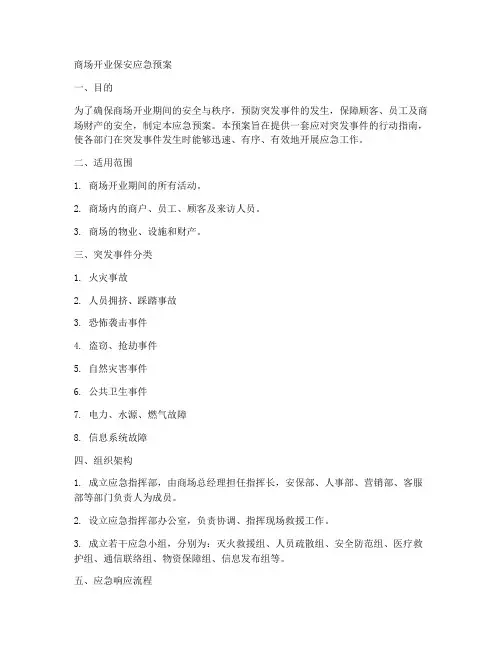 商场开业保安应急预案

一、目的

为了确保商场开业期间的安全与秩序，预防突发事件的发生，保障顾客、员工及商场财产的安全，制定本应急预案。本预案旨在提供一套应对突发事件的行动指南，使各部门在突发事件发生时能够迅速、有序、有效地开展应急工作。

二、适用范围

1. 商场开业期间的所有活动。

2. 商场内的商户、员工、顾客及来访人员。

3. 商场的物业、设施和财产。

三、突发事件分类

1. 火灾事故

2. 人员拥挤、踩踏事故

3. 恐怖袭击事件

4. 盗窃、抢劫事件

5. 自然灾害事件

6. 公共卫生事件

7. 电力、水源、燃气故障

8. 信息系统故障

四、组织架构

1. 成立应急指挥部，由商场总经理担任指挥长，安保部、人事部、营销部、客服部等部门负责人为成员。

2. 设立应急指挥部办公室，负责协调、指挥现场救援工作。

3. 成立若干应急小组，分别为：灭火救援组、人员疏散组、安全防范组、医疗救护组、通信联络组、物资保障组、信息发布组等。

五、应急响应流程